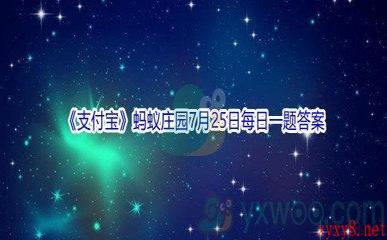 《支付宝》蚂蚁庄园7月25日每日一题答案

yxwoo.com

yyxy8.net